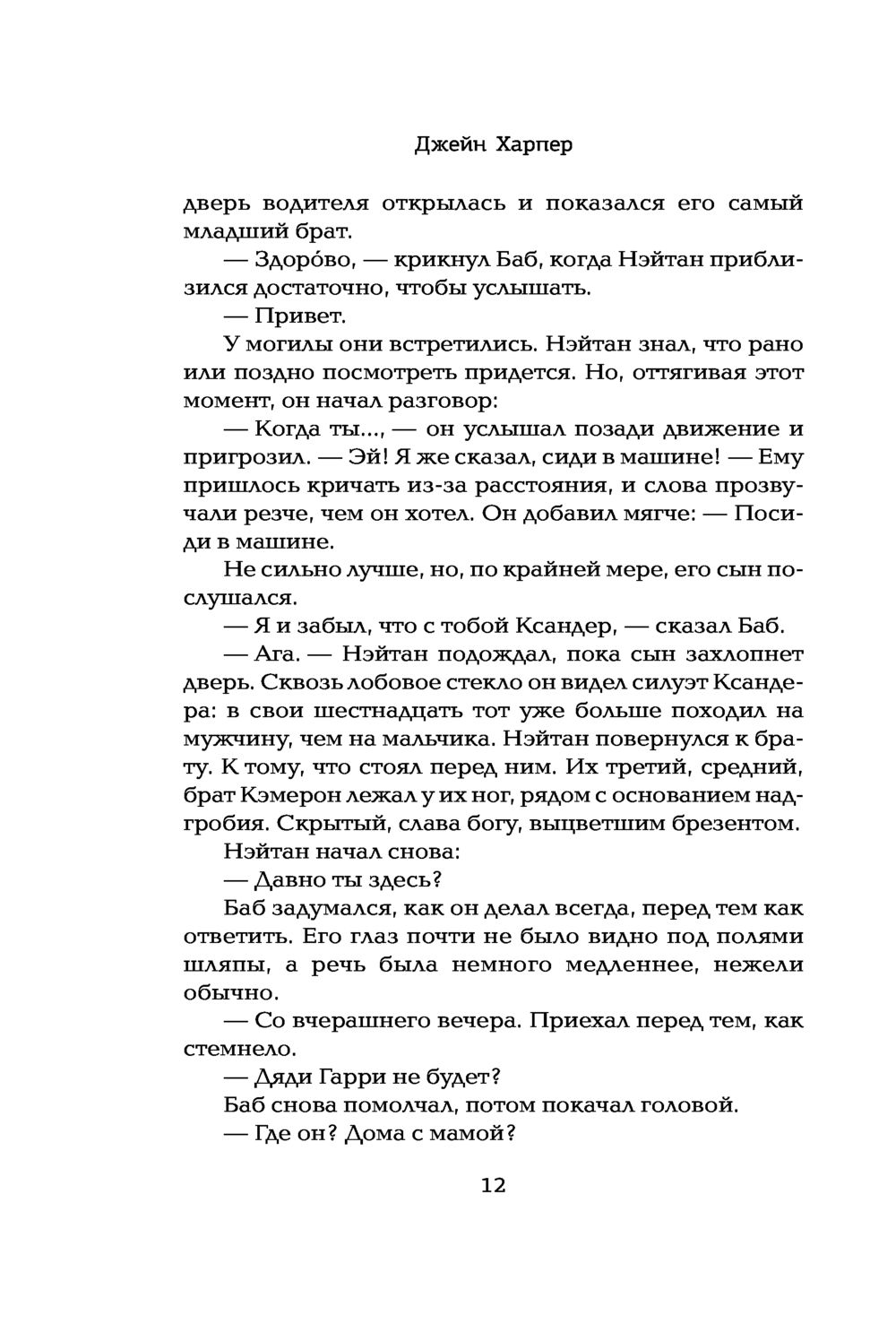 Джейн Харпер

дверь водителя открылась и показался его самый младший брат.

— Здоро́во, — крикнул Баб, когда Нэйтан приблизился достаточно, чтобы услышать.

— Привет.

У могилы они встретились. Нэйтан знал, что рано или поздно посмотреть придется. Но, оттягивая этот момент, он начал разговор:

— Когда ты..., — он услышал позади движение и пригрозил. — Эй! Я же сказал, сиди в машине! — Ему пришлось кричать из-за расстояния, и слова прозвучали резче, чем он хотел. Он добавил мягче: — Посиди в машине.

Не сильно лучше, но, по крайней мере, его сын послушался.

— Я и забыл, что с тобой Ксандер, — сказал Баб.

— Ага. — Нэйтан подождал, пока сын захлопнет дверь. Сквозь лобовое стекло он видел силуэт Ксандера: в свои шестнадцать тот уже больше походил на мужчину, чем на мальчика. Нэйтан повернулся к брату. К тому, что стоял перед ним. Их третий, средний, брат Кэмерон лежал у их ног, рядом с основанием надгробия. Скрытый, слава богу, выцветшим брезентом.

Нэйтан начал снова:

— Давно ты здесь?

Баб задумался, как он делал всегда, перед тем как ответить. Его глаз почти не было видно под полями шляпы, а речь была немного медленнее, нежели обычно.

— Со вчерашнего вечера. Приехал перед тем, как стемнело.

— Дяди Гарри не будет?

Баб снова помолчал, потом покачал головой.

— Где он? Дома с мамой?

12